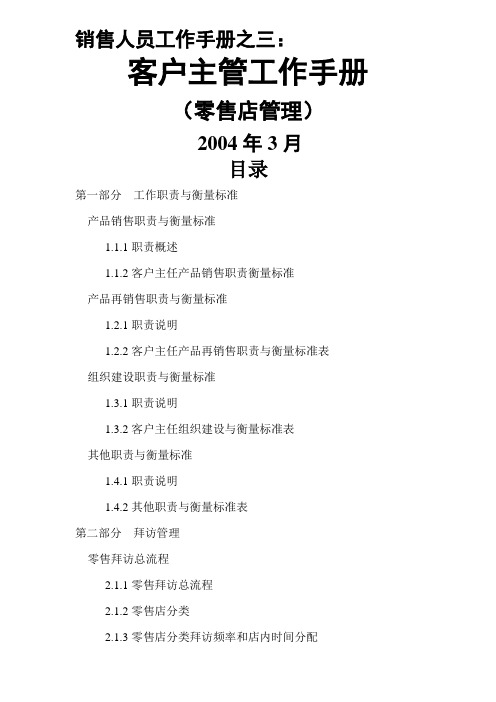 销售人员工作手册之三：

客户主管工作手册

（零售店管理）

2004 年 3 月

目录

第一部分　工作职责与衡量标准

产品销售职责与衡量标准

1.1.1 职责概述

1.1.2 客户主任产品销售职责衡量标准

产品再销售职责与衡量标准

1.2.1 职责说明

1.2.2 客户主任产品再销售职责与衡量标准表

组织建设职责与衡量标准

1.3.1 职责说明

1.3.2 客户主任组织建设与衡量标准表

其他职责与衡量标准

1.4.1 职责说明

1.4.2 其他职责与衡量标准表

第二部分　拜访管理

零售拜访总流程

2.1.1 零售拜访总流程

2.1.2 零售店分类

2.1.3 零售店分类拜访频率和店内时间分配